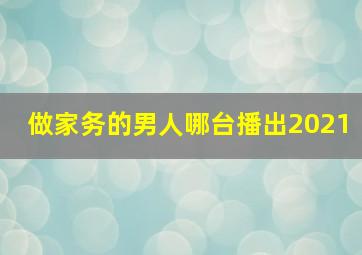 做家务的男人哪台播出2021